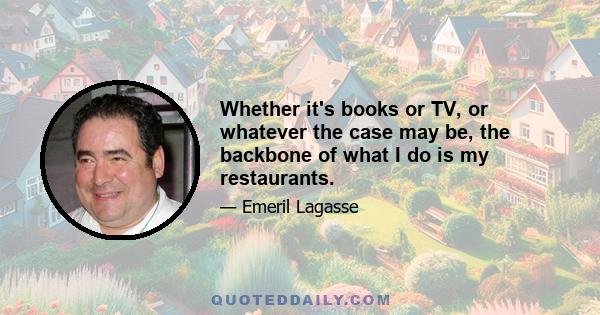 Whether it's books or TV, or whatever the case may be, the backbone of what I do is my restaurants.

— Emeril Lagasse

QUOTEDDAILY.COM